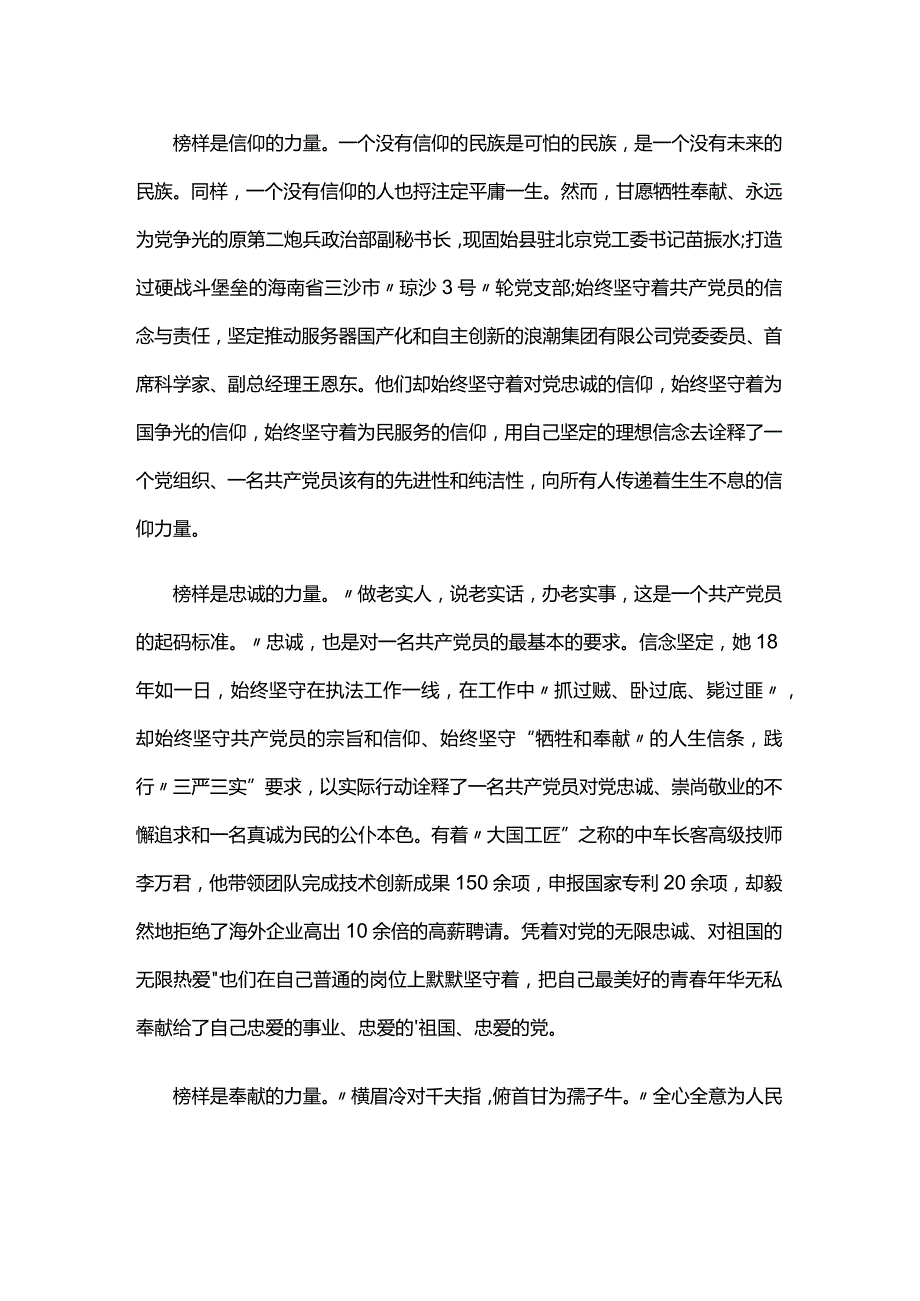 榜样是信仰的力量。一个没有信仰的民族是可怕的民族，是一个没有未来的民族。同样，一个没有信仰的人也捋注定平庸一生。然而，甘愿牺牲奉献、永远为党争光的原第二炮兵政治部副秘书长，现固始县驻北京党工委书记苗振水;打造过硬战斗堡垒的海南省三沙市〃琼沙3号〃轮党支部;始终坚守着共产党员的信念与责任，坚定推动服务器国产化和自主创新的浪潮集团有限公司党委委员、首席科学家、副总经理王恩东。他们却始终坚守着对党忠诚的信仰，始终坚守着为国争光的信仰，始终坚守着为民服务的信仰，用自己坚定的理想信念去诠释了一个党组织、一名共产党员该有的先进性和纯洁性，向所有人传递着生生不息的信仰力量。

榜样是忠诚的力量。〃做老实人，说老实话，办老实事，这是一个共产党员的起码标准。〃忠诚，也是对一名共产党员的最基本的要求。信念坚定，她18年如一日，始终坚守在执法工作一线，在工作中〃抓过贼、卧过底、毙过匪〃，却始终坚守共产党员的宗旨和信仰、始终坚守“牺牲和奉献〃的人生信条，践行〃三严三实”要求，以实际行动诠释了一名共产党员对党忠诚、崇尚敬业的不懈追求和一名真诚为民的公仆本色。有着〃大国工匠”之称的中车长客高级技师李万君，他带领团队完成技术创新成果150余项，申报国家专利20余项，却毅然地拒绝了海外企业高出10余倍的高薪聘请。凭着对党的无限忠诚、对祖国的无限热爱"也们在自己普通的岗位上默默坚守着，把自己最美好的青春年华无私奉献给了自己忠爱的事业、忠爱的'祖国、忠爱的党。

榜样是奉献的力量。〃横眉冷对千夫指，俯首甘为孺子牛。〃全心全意为人民